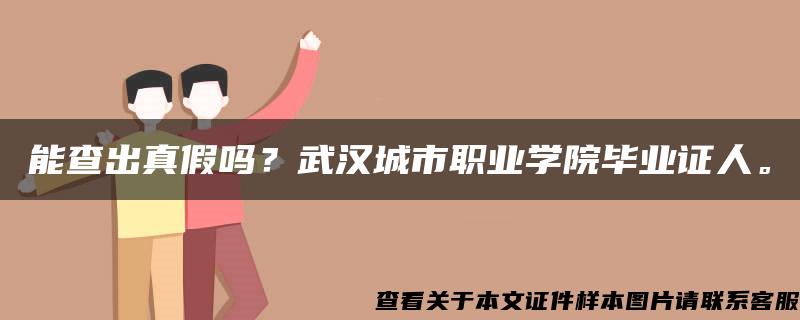 能查出真假吗？武汉城市职业学院毕业证人。

查看关于本文证件样本图片请联系客服